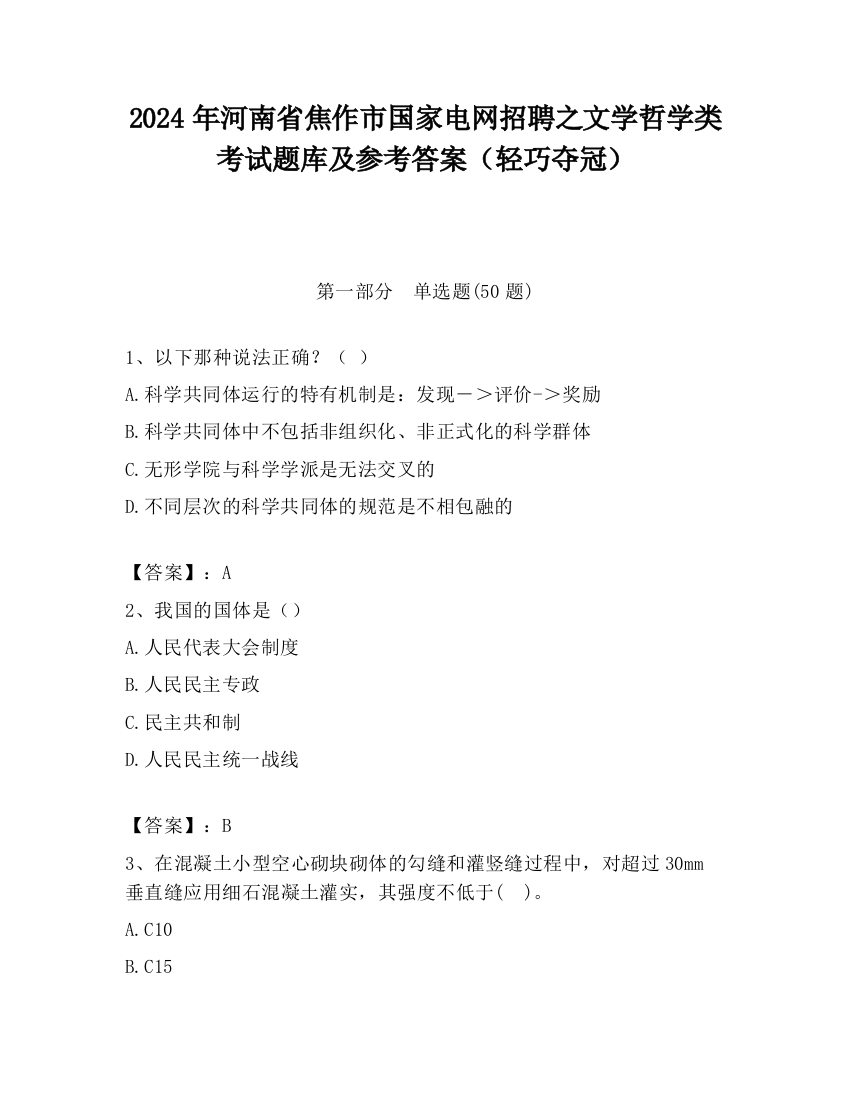 2024 年河南省焦作市国家电网招聘之文学哲学类考试题库及参考答案（轻巧夺冠）

第一部分　单选题(50 题)

1、以下那种说法正确？（ ）

A.科学共同体运行的特有机制是：发现－＞评价->奖励

B.科学共同体中不包括非组织化、非正式化的科学群体

C.无形学院与科学学派是无法交叉的

D.不同层次的科学共同体的规范是不相包融的

【答案】：A

2、我国的国体是（）

A.人民代表大会制度

B.人民民主专政

C.民主共和制

D.人民民主统一战线

【答案】：B

3、在混凝土小型空心砌块砌体的勾缝和灌竖缝过程中，对超过 30mm 垂直缝应用细石混凝土灌实，其强度不低于(　)。

A.C10

B.C15